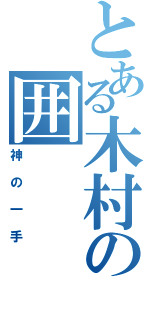 とある木村の囲

神の一手